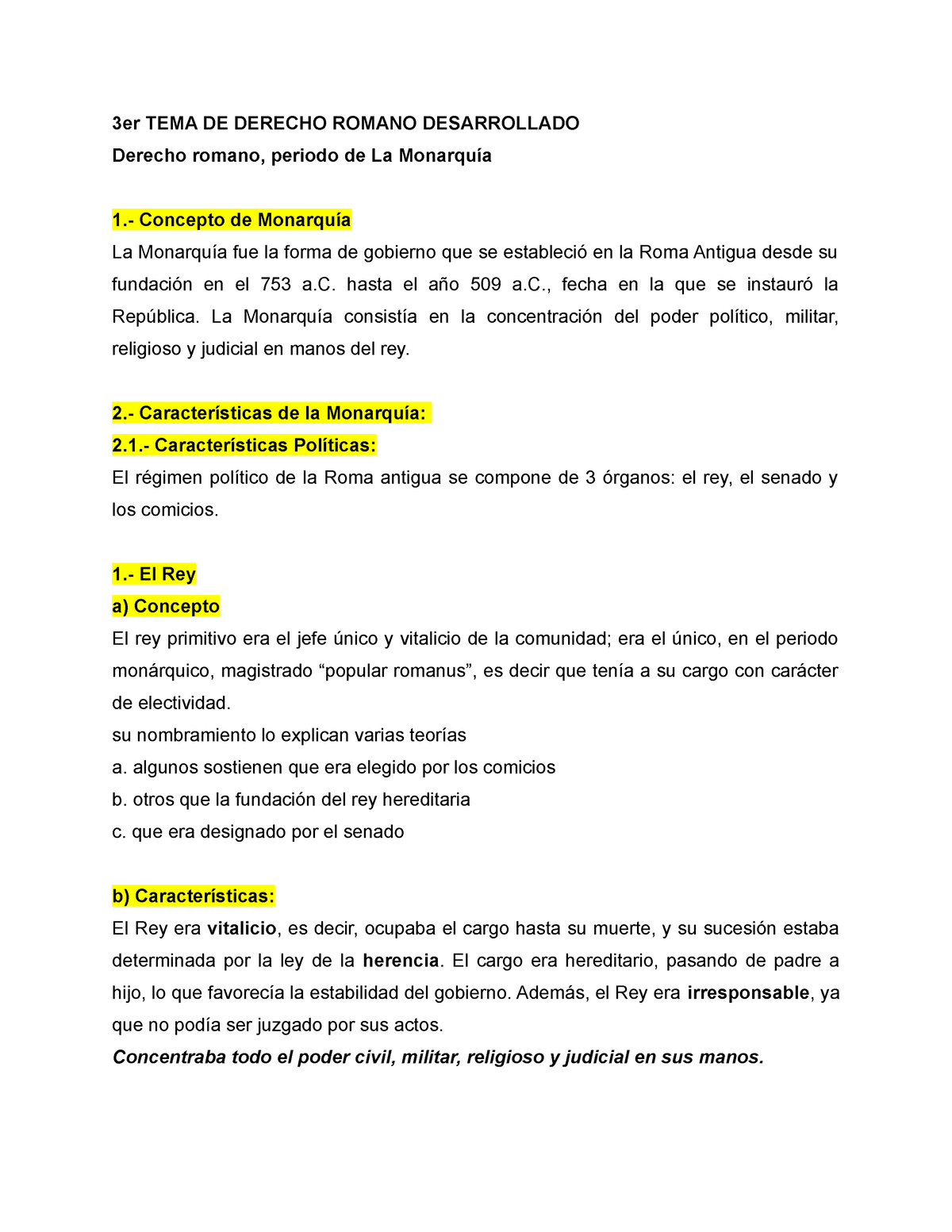 3er TEMA DE DERECHO ROMANO DESARROLLADO
Derecho romano, periodo de La Monarquía

1.- Concepto de Monarquía
La Monarquía fue la forma de gobierno que se estableció en la Roma Antigua desde su fundación en el 753 a.C. hasta el año 509 a.C., fecha en la que se instauró la República. La Monarquía consistía en la concentración del poder político, militar, religioso y judicial en manos del rey.

2.- Características de la Monarquía:
2.1.- Características Políticas:
El régimen político de la Roma antigua se compone de 3 órganos: el rey, el senado y los comicios.

1.- El Rey
a) Concepto
El rey primitivo era el jefe único y vitalicio de la comunidad; era el único, en el periodo monárquico, magistrado “popular romanus”, es decir que tenía a su cargo con carácter de electividad.
su nombramiento lo explican varias teorías
a. algunos sostienen que era elegido por los comicios
b. otros que la fundación del rey hereditaria
c. que era designado por el senado

b) Características:
El Rey era vitalicio, es decir, ocupaba el cargo hasta su muerte, y su sucesión estaba determinada por la ley de la herencia. El cargo era hereditario, pasando de padre a hijo, lo que favorecía la estabilidad del gobierno. Además, el Rey era irresponsable, ya que no podía ser juzgado por sus actos.
Concentraba todo el poder civil, militar, religioso y judicial en sus manos.